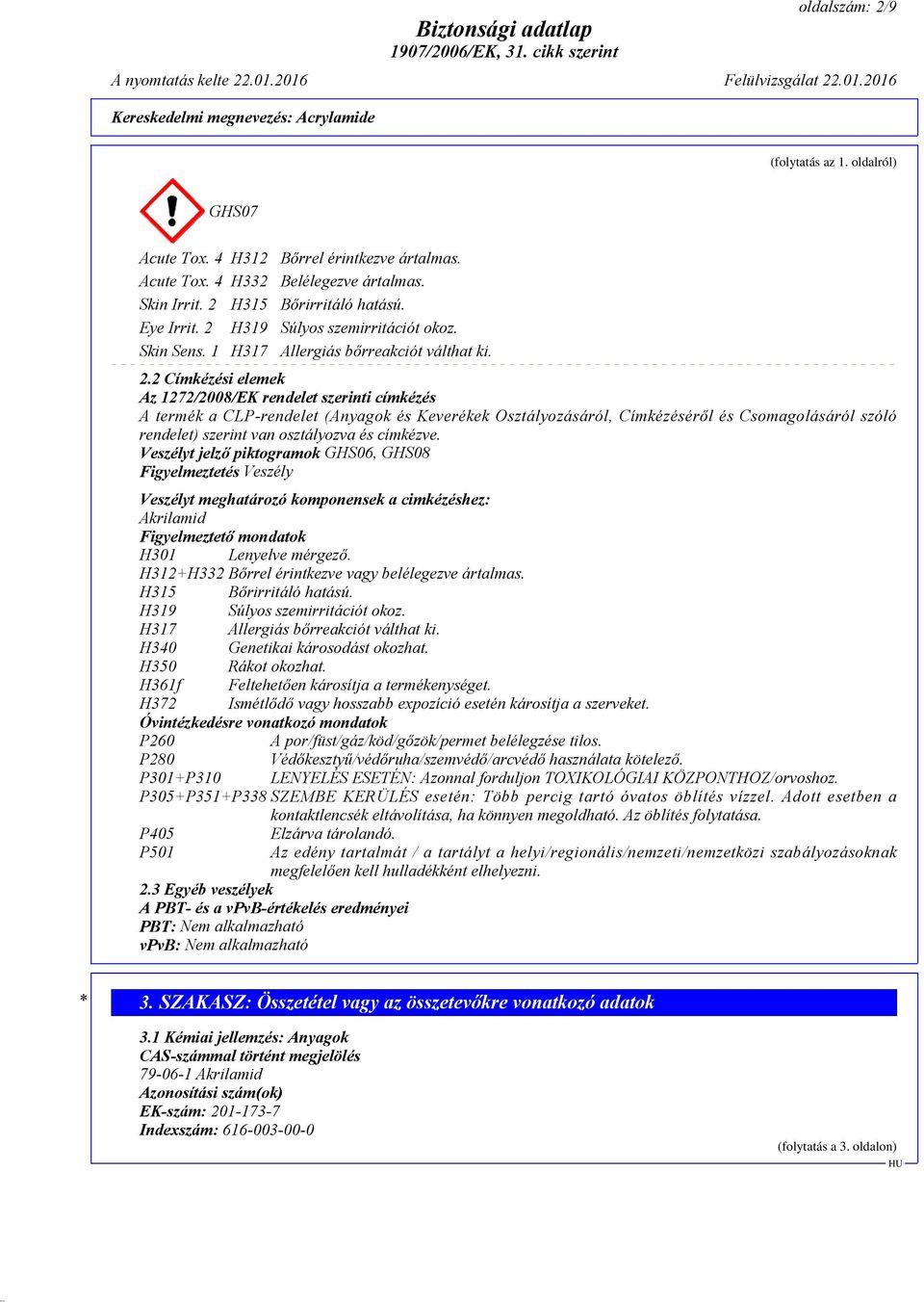 oldalszám: 2/9

Biztonsági adatlap
1907/2006/EK, 31. cikk szerint

A nyomtatás kelte 22.01.2016

Felülvizsgálat 22.01.2016

Kereskedelmi megnevezés: Acrylamide

(folytatás az 1. oldalról)

GHS07

Acute Tox. 4 H312 Bőrrel érintkezve ártalmas.
Acute Tox. 4 H332 Belélegezve ártalmas.
Skin Irrit. 2 H315 Bőrirritáló hatású.
Eye Irrit. 2 H319 Súlyos szemirritációt okoz.
Skin Sens. 1 H317 Allergiás bőrreakciót válthat ki.

2.2 Címkézési elemek
Az 1272/2008/EK rendelet szerinti címkézés
A termék a CLP-rendelet (Anyagok és Keverékek Osztályozásáról, Címkézéséről és Csomagolásáról szóló rendelet) szerint van osztályozva és címkézve.
Veszélyt jelző piktogramok GHS06, GHS08
Figyelmeztetés Veszély

Veszélyt meghatározó komponensek a cimkézéshez:
Akrilamid
Figyelmeztető mondatok
H301 Lenyelve mérgező.
H312+H332 Bőrrel érintkezve vagy belélegezve ártalmas.
H315 Bőrirritáló hatású.
H319 Súlyos szemirritációt okoz.
H317 Allergiás bőrreakciót válthat ki.
H340 Genetikai károsodást okozhat.
H350 Rákot okozhat.
H361f Feltehetően károsítja a termékenységet.
H372 Ismétlődő vagy hosszabb expozíció esetén károsítja a szerveket.
Óvintézkedésre vonatkozó mondatok
P260 A por/füst/gáz/köd/gőzök/permet belélegzése tilos.
P280 Védőkesztyű/védőruha/szemvédő/arcvédő használata kötelező.
P301+P310 LENYELÉS ESETÉN: Azonnal forduljon TOXIKOLÓGIAI KÖZPONTHOZ/orvoshoz.
P305+P351+P338 SZEMBE KERÜLÉS esetén: Több percig tartó óvatos öblítés vízzel. Adott esetben a kontaktlencsék eltávolítása, ha könnyen megoldható. Az öblítés folytatása.
P405 Elzárva tárolandó.
P501 Az edény tartalmát / a tartályt a helyi/regionális/nemzeti/nemzetközi szabályozásoknak megfelelően kell hulladékként elhelyezni.
2.3 Egyéb veszélyek
A PBT- és a vPvB-értékelés eredményei
PBT: Nem alkalmazható
vPvB: Nem alkalmazható

*

3. SZAKASZ: Összetétel vagy az összetevőkre vonatkozó adatok

3.1 Kémiai jellemzés: Anyagok
CAS-számmal történt megjelölés
79-06-1 Akrilamid
Azonosítási szám(ok)
EK-szám: 201-173-7
Indexszám: 616-003-00-0

(folytatás a 3. oldalon)
HU